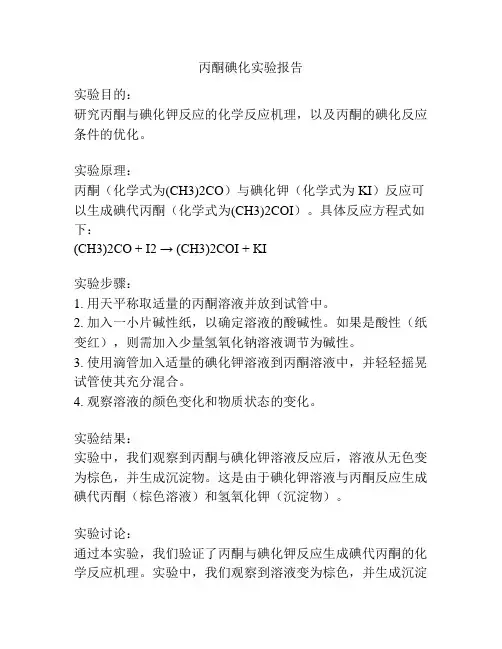 丙酮碘化实验报告

实验目的：
研究丙酮与碘化钾反应的化学反应机理，以及丙酮的碘化反应条件的优化。

实验原理：
丙酮（化学式为(CH3)2CO）与碘化钾（化学式为 KI）反应可以生成碘代丙酮（化学式为(CH3)2COI）。具体反应方程式如下：
(CH3)2CO + I2 → (CH3)2COI + KI

实验步骤：
1. 用天平称取适量的丙酮溶液并放到试管中。
2. 加入一小片碱性纸，以确定溶液的酸碱性。如果是酸性（纸变红），则需加入少量氢氧化钠溶液调节为碱性。
3. 使用滴管加入适量的碘化钾溶液到丙酮溶液中，并轻轻摇晃试管使其充分混合。
4. 观察溶液的颜色变化和物质状态的变化。

实验结果：
实验中，我们观察到丙酮与碘化钾溶液反应后，溶液从无色变为棕色，并生成沉淀物。这是由于碘化钾溶液与丙酮反应生成碘代丙酮（棕色溶液）和氢氧化钾（沉淀物）。

实验讨论：
通过本实验，我们验证了丙酮与碘化钾反应生成碘代丙酮的化学反应机理。实验中，我们观察到溶液变为棕色，并生成沉淀